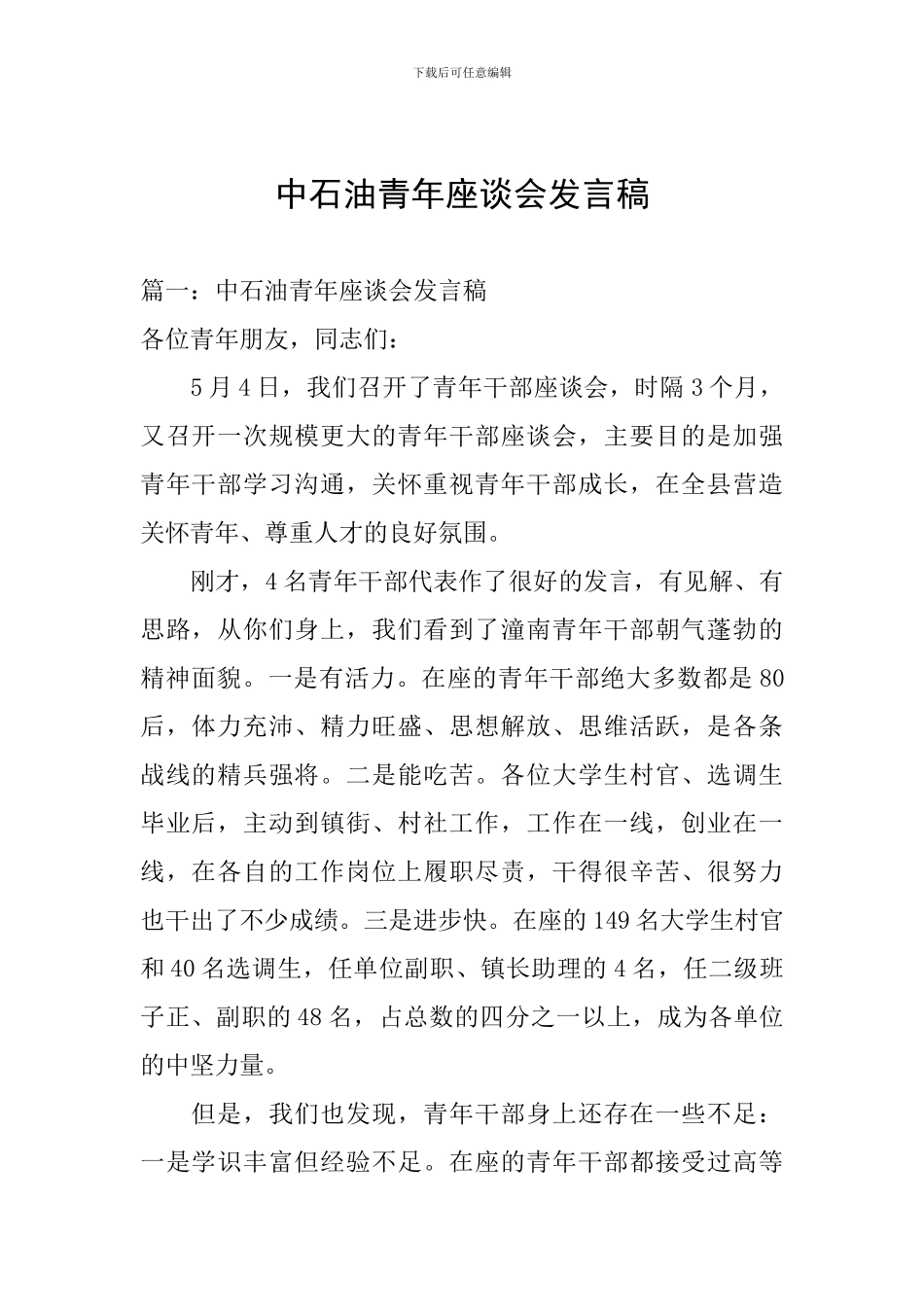 下载后可任意编辑

中石油青年座谈会发言稿

篇一：中石油青年座谈会发言稿

各位青年朋友，同志们：

5月4日，我们召开了青年干部座谈会，时隔3个月，又召开一次规模更大的青年干部座谈会，主要目的是加强青年干部学习沟通，关怀重视青年干部成长，在全县营造关怀青年、尊重人才的良好氛围。

刚才，4名青年干部代表作了很好的发言，有见解、有思路，从你们身上，我们看到了潼南青年干部朝气蓬勃的精神面貌。一是有活力。在座的青年干部绝大多数都是80后，体力充沛、精力旺盛、思想解放、思维活跃，是各条战线的精兵强将。二是能吃苦。各位大学生村官、选调生毕业后，主动到镇街、村社工作，工作在一线，创业在一线，在各自的工作岗位上履职尽责，干得很辛苦、很努力也干出了不少成绩。三是进步快。在座的149名大学生村官和40名选调生，任单位副职、镇长助理的4名，任二级班子正、副职的48名，占总数的四分之一以上，成为各单位的中坚力量。

但是，我们也发现，青年干部身上还存在一些不足：一是学识丰富但经验不足。在座的青年干部都接受过高等